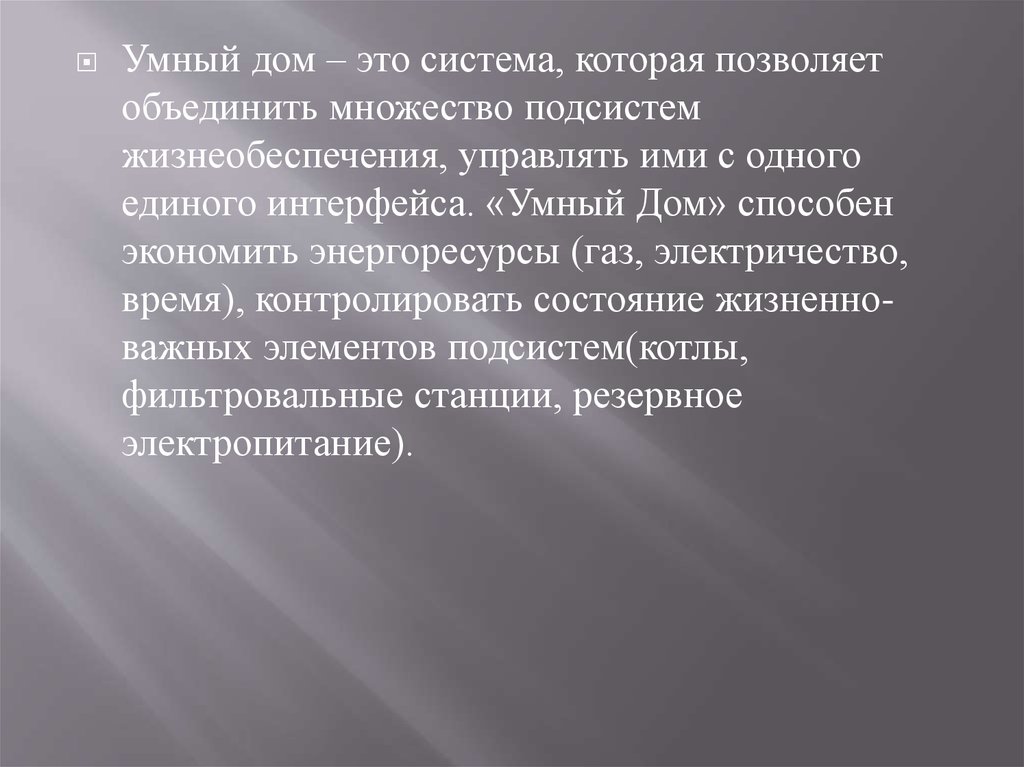 Умный дом – это система, которая позволяет объединить множество подсистем жизнеобеспечения, управлять ими с одного единого интерфейса. «Умный Дом» способен экономить энергоресурсы (газ, электричество, время), контролировать состояние жизненно-важных элементов подсистем(котлы, фильтровальные станции, резервное электропитание).